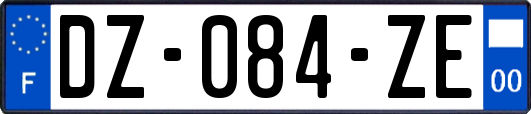 F

DZ-084-ZE

00